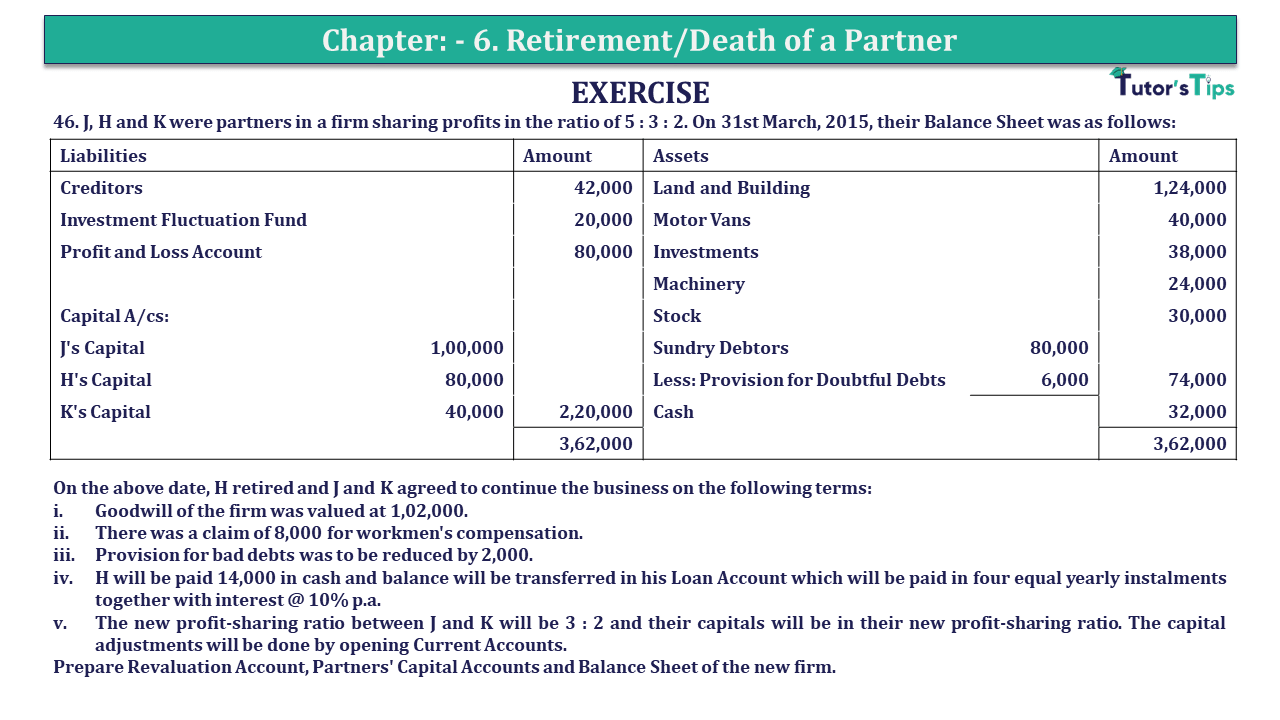 Chapter: - 6. Retirement/Death of a Partner

EXERCISE

Tutor's Tips

46. J, H and K were partners in a firm sharing profits in the ratio of 5 : 3 : 2. On 31st March, 2015, their Balance Sheet was as follows:

| Liabilities | | Amount | Assets | | Amount |
|---|---|---|---|---|---|
| Creditors | | 42,000 | Land and Building | | 1,24,000 |
| Investment Fluctuation Fund | | 20,000 | Motor Vans | | 40,000 |
| Profit and Loss Account | | 80,000 | Investments | | 38,000 |
| | | | Machinery | | 24,000 |
| Capital A/cs: | | | Stock | | 30,000 |
| J's Capital | 1,00,000 | | Sundry Debtors | 80,000 | |
| H's Capital | 80,000 | | Less: Provision for Doubtful Debts | 6,000 | 74,000 |
| K's Capital | 40,000 | 2,20,000 | Cash | | 32,000 |
| | | 3,62,000 | | | 3,62,000 |

On the above date, H retired and J and K agreed to continue the business on the following terms:
i. Goodwill of the firm was valued at 1,02,000.
ii. There was a claim of 8,000 for workmen's compensation.
iii. Provision for bad debts was to be reduced by 2,000.
iv. H will be paid 14,000 in cash and balance will be transferred in his Loan Account which will be paid in four equal yearly instalments together with interest @ 10% p.a.
v. The new profit-sharing ratio between J and K will be 3 : 2 and their capitals will be in their new profit-sharing ratio. The capital adjustments will be done by opening Current Accounts.
Prepare Revaluation Account, Partners' Capital Accounts and Balance Sheet of the new firm.